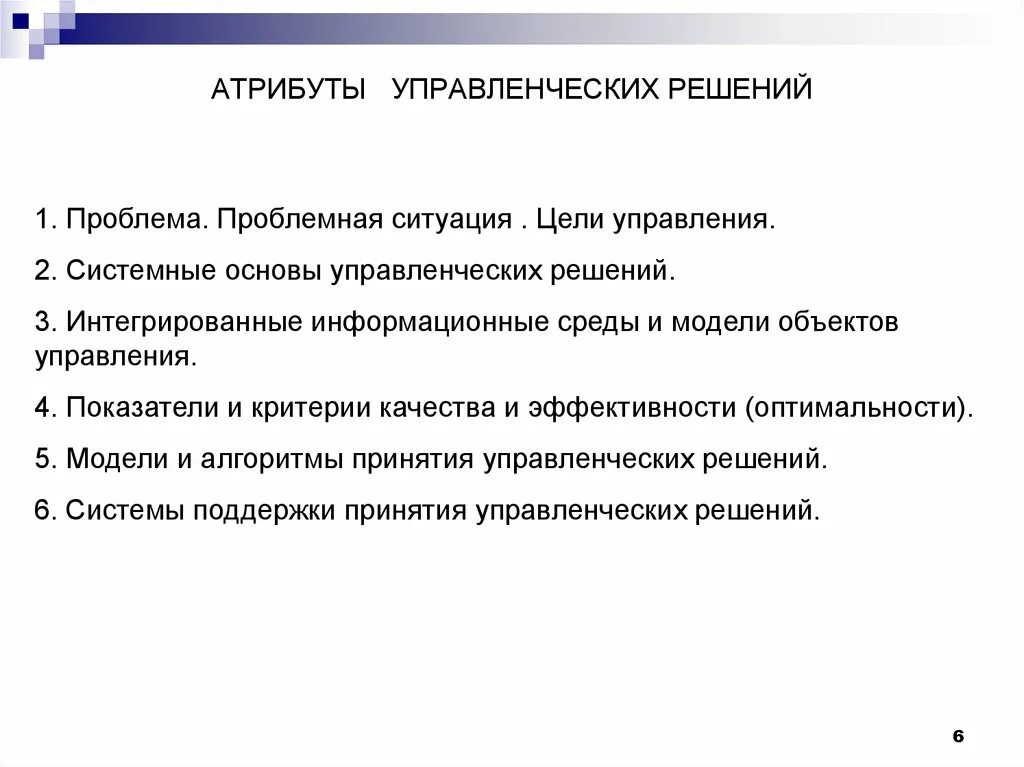 АТРИБУТЫ  УПРАВЛЕНЧЕСКИХ РЕШЕНИЙ

1. Проблема. Проблемная ситуация . Цели управления.

2. Системные основы управленческих решений.

3. Интегрированные информационные среды и модели объектов управления.

4. Показатели и критерии качества и эффективности (оптимальности).

5. Модели и алгоритмы принятия управленческих решений.

6. Системы поддержки принятия управленческих решений.

6